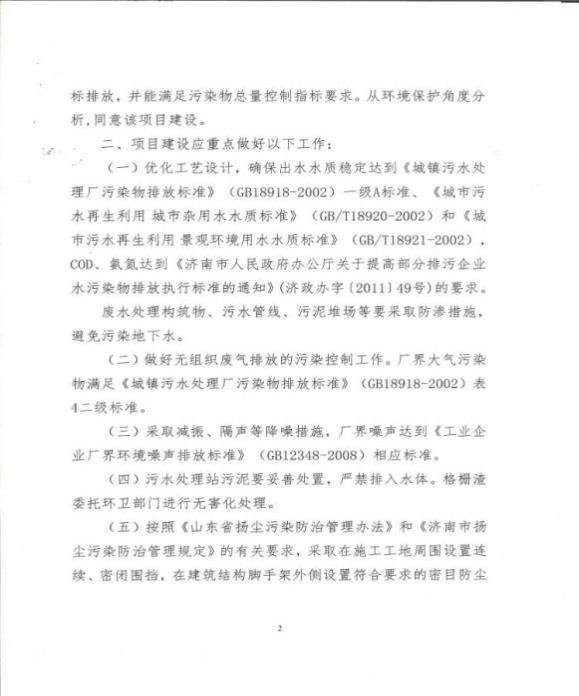 标排放，并能满足污染物总量控制指标要求。从环境保护角度分析，同意该项目建设。

二、项目建设应重点做好以下工作：

（一）优化工艺设计，确保出水水质稳定达到《城镇污水处理厂污染物排放标准》（GB18918-2002）一级A标准、《城市污水再生利用 城市杂用水水质标准》（GB/T18920-2002）和《城市污水再生利用 景观环境用水水质标准》（GB/T18921-2002），COD、氨氮达到《济南市人民政府办公厅关于提高部分排污企业水污染物排放执行标准的通知》(济政办字〔2011〕49号)的要求。

废水处理构筑物、污水管线、污泥堆场等要采取防渗措施，避免污染地下水。

（二）做好无组织废气排放的污染控制工作。厂界大气污染物满足《城镇污水处理厂污染物排放标准》（GB18918-2002）表4二级标准。

（三）采取减振、隔声等降噪措施，厂界噪声达到《工业企业厂界环境噪声排放标准》（GB12348-2008）相应标准。

（四）污水处理站污泥要妥善处置，严禁排入水体。格栅渣委托环卫部门进行无害化处理。

（五）按照《山东省扬尘污染防治管理办法》和《济南市扬尘污染防治管理规定》的有关要求，采取在施工工地周围设置连续、密闭围挡，在建筑结构脚手架外侧设置符合要求的密目防尘

2